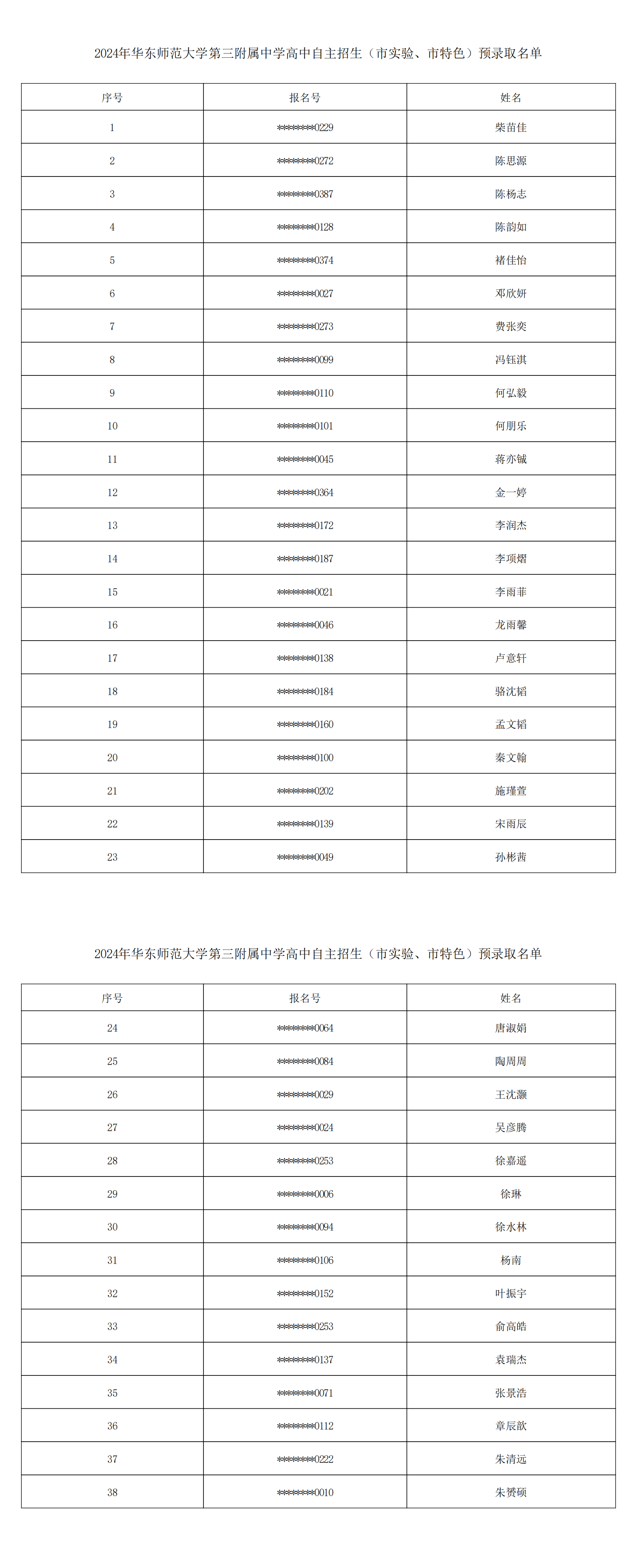 2024年华东师范大学第三附属中学高中自主招生（市实验、市特色）预录取名单

| 序号 | 报名号 | 姓名 |
|---|---|---|
| 1 | ********0229 | 柴苗佳 |
| 2 | ********0272 | 陈思源 |
| 3 | ********0387 | 陈杨志 |
| 4 | ********0128 | 陈韵如 |
| 5 | ********0374 | 褚佳怡 |
| 6 | ********0027 | 邓欣妍 |
| 7 | ********0273 | 费张奕 |
| 8 | ********0099 | 冯钰淇 |
| 9 | ********0110 | 何弘毅 |
| 10 | ********0101 | 何朋乐 |
| 11 | ********0045 | 蒋亦铖 |
| 12 | ********0364 | 金一婷 |
| 13 | ********0172 | 李润杰 |
| 14 | ********0187 | 李项熠 |
| 15 | ********0021 | 李雨菲 |
| 16 | ********0046 | 龙雨馨 |
| 17 | ********0138 | 卢意轩 |
| 18 | ********0184 | 骆沈韬 |
| 19 | ********0160 | 孟文韬 |
| 20 | ********0100 | 秦文翰 |
| 21 | ********0202 | 施瑾萱 |
| 22 | ********0139 | 宋雨辰 |
| 23 | ********0049 | 孙彬茜 |

2024年华东师范大学第三附属中学高中自主招生（市实验、市特色）预录取名单

| 序号 | 报名号 | 姓名 |
|---|---|---|
| 24 | ********0064 | 唐淑娟 |
| 25 | ********0084 | 陶周周 |
| 26 | ********0029 | 王沈灏 |
| 27 | ********0024 | 吴彦腾 |
| 28 | ********0253 | 徐嘉遥 |
| 29 | ********0006 | 徐琳 |
| 30 | ********0094 | 徐水林 |
| 31 | ********0106 | 杨南 |
| 32 | ********0152 | 叶振宇 |
| 33 | ********0253 | 俞高皓 |
| 34 | ********0137 | 袁瑞杰 |
| 35 | ********0071 | 张景浩 |
| 36 | ********0112 | 章辰歆 |
| 37 | ********0222 | 朱清远 |
| 38 | ********0010 | 朱赟硕 |